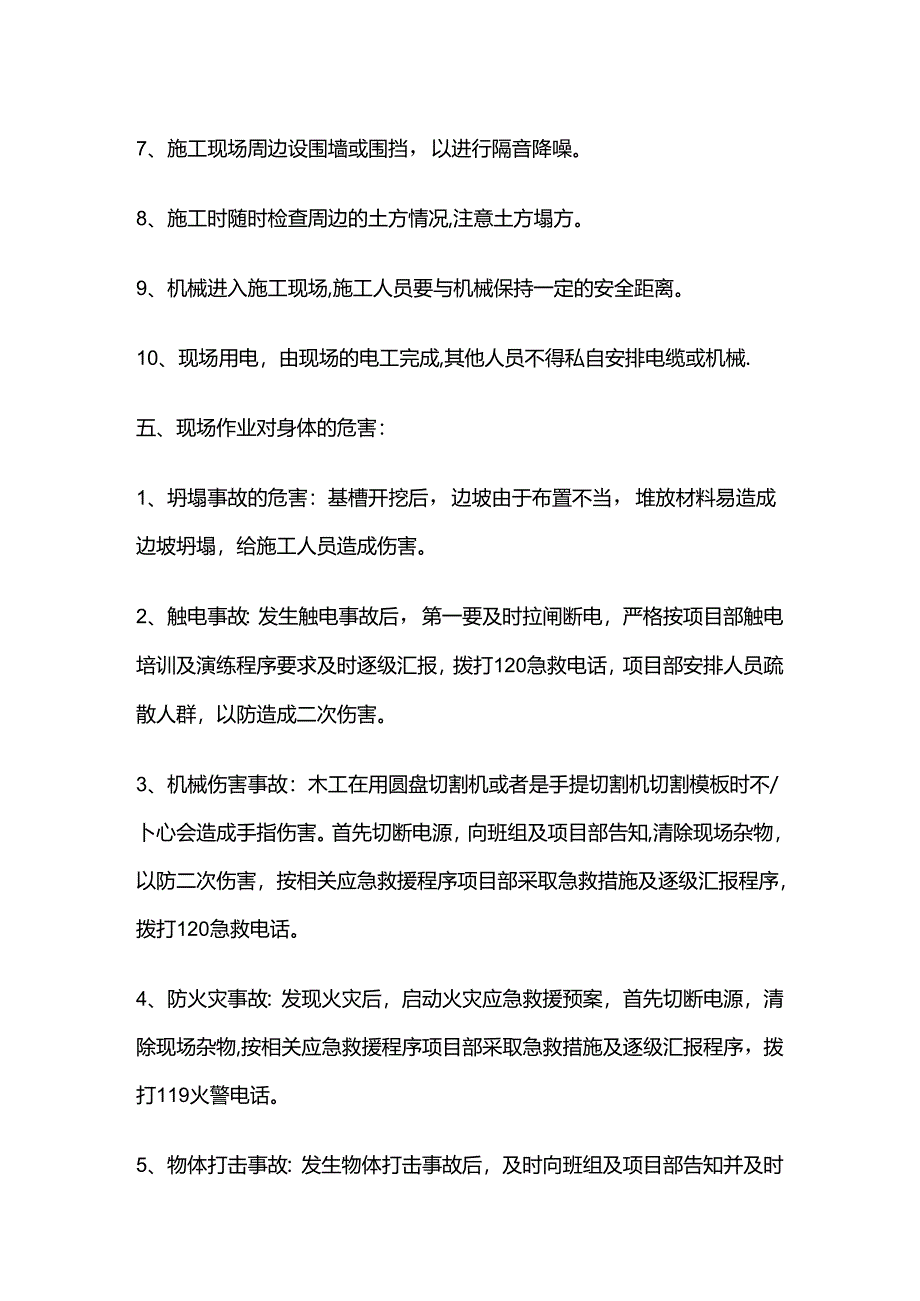 7、施工现场周边设围墙或围挡，以进行隔音降噪。

8、施工时随时检查周边的土方情况,注意土方塌方。

9、机械进入施工现场,施工人员要与机械保持一定的安全距离。

10、现场用电，由现场的电工完成,其他人员不得私自安排电缆或机械.

五、现场作业对身体的危害：

1、坍塌事故的危害：基槽开挖后，边坡由于布置不当，堆放材料易造成边坡坍塌，给施工人员造成伤害。

2、触电事故: 发生触电事故后，第一要及时拉闸断电，严格按项目部触电培训及演练程序要求及时逐级汇报，拨打120急救电话，项目部安排人员疏散人群，以防造成二次伤害。

3、机械伤害事故：木工在用圆盘切割机或者是手提切割机切割模板时不/卜心会造成手指伤害。首先切断电源，向班组及项目部告知,清除现场杂物，以防二次伤害，按相关应急救援程序项目部采取急救措施及逐级汇报程序，拨打120急救电话。

4、防火灾事故: 发现火灾后，启动火灾应急救援预案，首先切断电源，清除现场杂物,按相关应急救援程序项目部采取急救措施及逐级汇报程序，拨打119火警电话。

5、物体打击事故: 发生物体打击事故后，及时向班组及项目部告知并及时